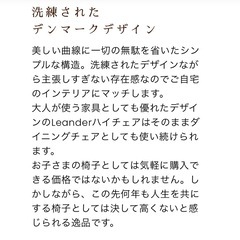 洗練された
デンマークデザイン

美しい曲線に一切の無駄を省いたシンプルな構造。洗練されたデザインながら主張しすぎない存在感なのでご自宅のインテリアにマッチします。
大人が使う家具としても優れたデザインのLeanderハイチェアはそのままダイニングチェアとしても使い続けられます。
お子さまの椅子としては気軽に購入できる価格ではないかもしれません。しかしながら、この先何年も人生を共にする椅子としては決して高くないと感じられる逸品です。